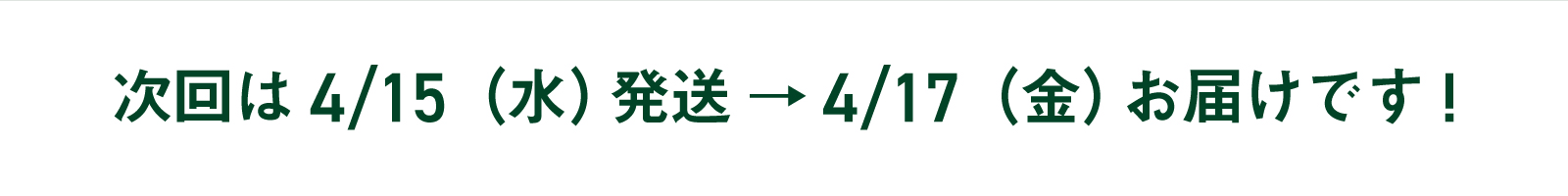 次回は 4/15（水）発送 → 4/17（金）お届けです！